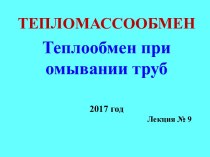 ТЕПЛОМАССООБМЕН

Теплообмен при омывании труб

2017 год

Лекция № 9